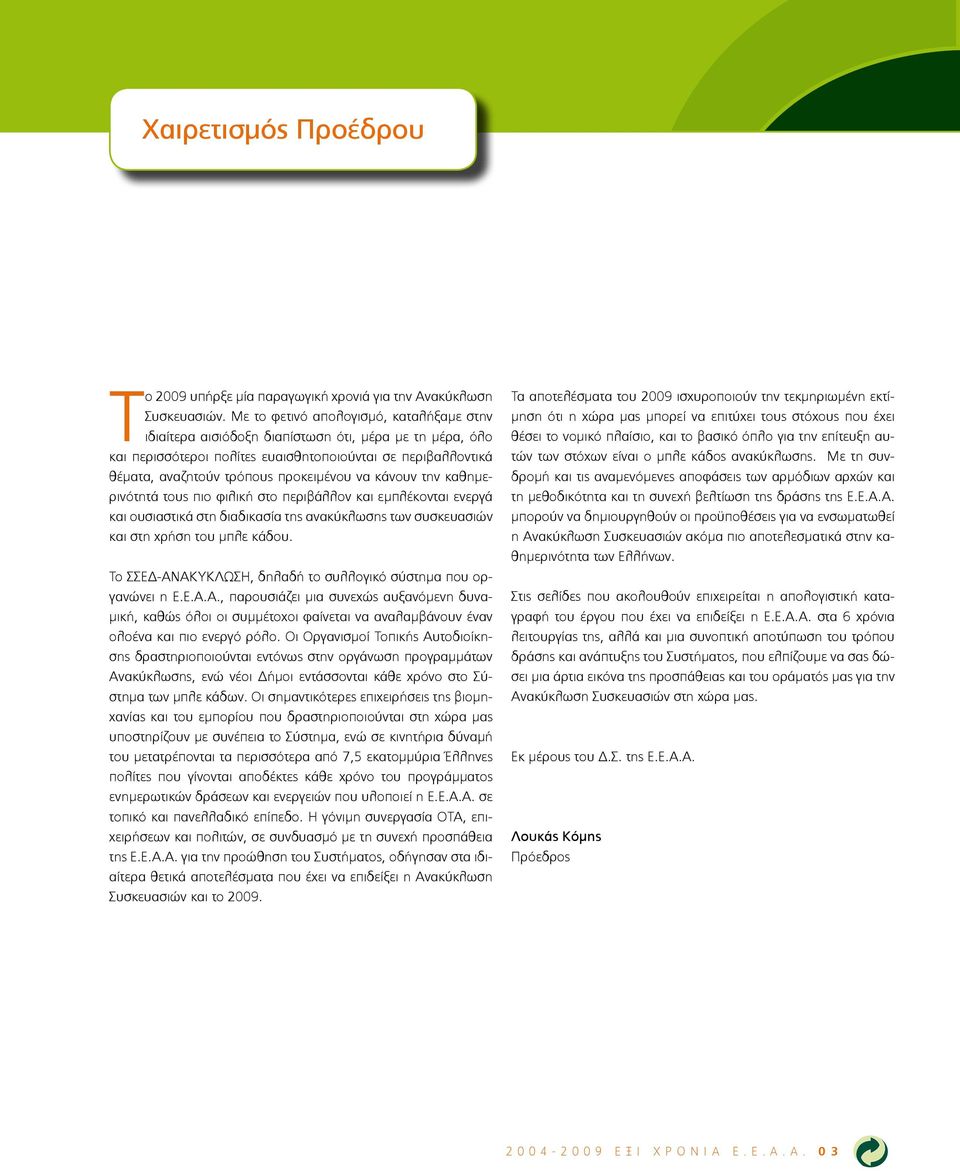 Χαιρετισμός Προέδρου

Το 2009 υπήρξε μία παραγωγική χρονιά για την Ανακύκλωση Συσκευασιών. Με το φετινό απολογισμό, καταλήξαμε στην ιδιαίτερα αισιόδοξη διαπίστωση ότι, μέρα με τη μέρα, όλο και περισσότεροι πολίτες ευαισθητοποιούνται σε περιβαλλοντικά θέματα, αναζητούν τρόπους προκειμένου να κάνουν την καθημερινότητά τους πιο φιλική στο περιβάλλον και εμπλέκονται ενεργά και ουσιαστικά στη διαδικασία της ανακύκλωσης των συσκευασιών και στη χρήση του μπλε κάδου.

Το ΣΣΕΔ-ΑΝΑΚΥΚΛΩΣΗ, δηλαδή το συλλογικό σύστημα που οργανώνει η Ε.Ε.Α.Α., παρουσιάζει μια συνεχώς αυξανόμενη δυναμική, καθώς όλοι οι συμμέτοχοι φαίνεται να αναλαμβάνουν έναν ολοένα και πιο ενεργό ρόλο. Οι Οργανισμοί Τοπικής Αυτοδιοίκησης δραστηριοποιούνται εντόνως στην οργάνωση προγραμμάτων Ανακύκλωσης, ενώ νέοι Δήμοι εντάσσονται κάθε χρόνο στο Σύστημα των μπλε κάδων. Οι σημαντικότερες επιχειρήσεις της βιομηχανίας και του εμπορίου που δραστηριοποιούνται στη χώρα μας υποστηρίζουν με συνέπεια το Σύστημα, ενώ σε κινητήρια δύναμή του μετατρέπονται τα περισσότερα από 7,5 εκατομμύρια Έλληνες πολίτες που γίνονται αποδέκτες κάθε χρόνο του προγράμματος ενημερωτικών δράσεων και ενεργειών που υλοποιεί η Ε.Ε.Α.Α. σε τοπικό και πανελλαδικό επίπεδο. Η γόνιμη συνεργασία ΟΤΑ, επιχειρήσεων και πολιτών, σε συνδυασμό με τη συνεχή προσπάθεια της Ε.Ε.Α.Α. για την προώθηση του Συστήματος, οδήγησαν στα ιδιαίτερα θετικά αποτελέσματα που έχει να επιδείξει η Ανακύκλωση Συσκευασιών και το 2009.

Τα αποτελέσματα του 2009 ισχυροποιούν την τεκμηριωμένη εκτίμηση ότι η χώρα μας μπορεί να επιτύχει τους στόχους που έχει θέσει το νομικό πλαίσιο, και το βασικό όπλο για την επίτευξη αυτών των στόχων είναι ο μπλε κάδος ανακύκλωσης. Με τη συνδρομή και τις αναμενόμενες αποφάσεις των αρμόδιων αρχών και τη μεθοδικότητα και τη συνεχή βελτίωση της δράσης της Ε.Ε.Α.Α. μπορούν να δημιουργηθούν οι προϋποθέσεις για να ενσωματωθεί η Ανακύκλωση Συσκευασιών ακόμα πιο αποτελεσματικά στην καθημερινότητα των Ελλήνων.

Στις σελίδες που ακολουθούν επιχειρείται η απολογιστική καταγραφή του έργου που έχει να επιδείξει η Ε.Ε.Α.Α. στα 6 χρόνια λειτουργίας της, αλλά και μια συνοπτική αποτύπωση του τρόπου δράσης και ανάπτυξης του Συστήματος, που ελπίζουμε να σας δώσει μια άρτια εικόνα της προσπάθειας και του οράματός μας για την Ανακύκλωση Συσκευασιών στη χώρα μας.

Εκ μέρους του Δ.Σ. της Ε.Ε.Α.Α.

Λουκάς Κόμης
Πρόεδρος

2004-2009 ΕΞΙ ΧΡΟΝΙΑ Ε.Ε.Α.Α. 03